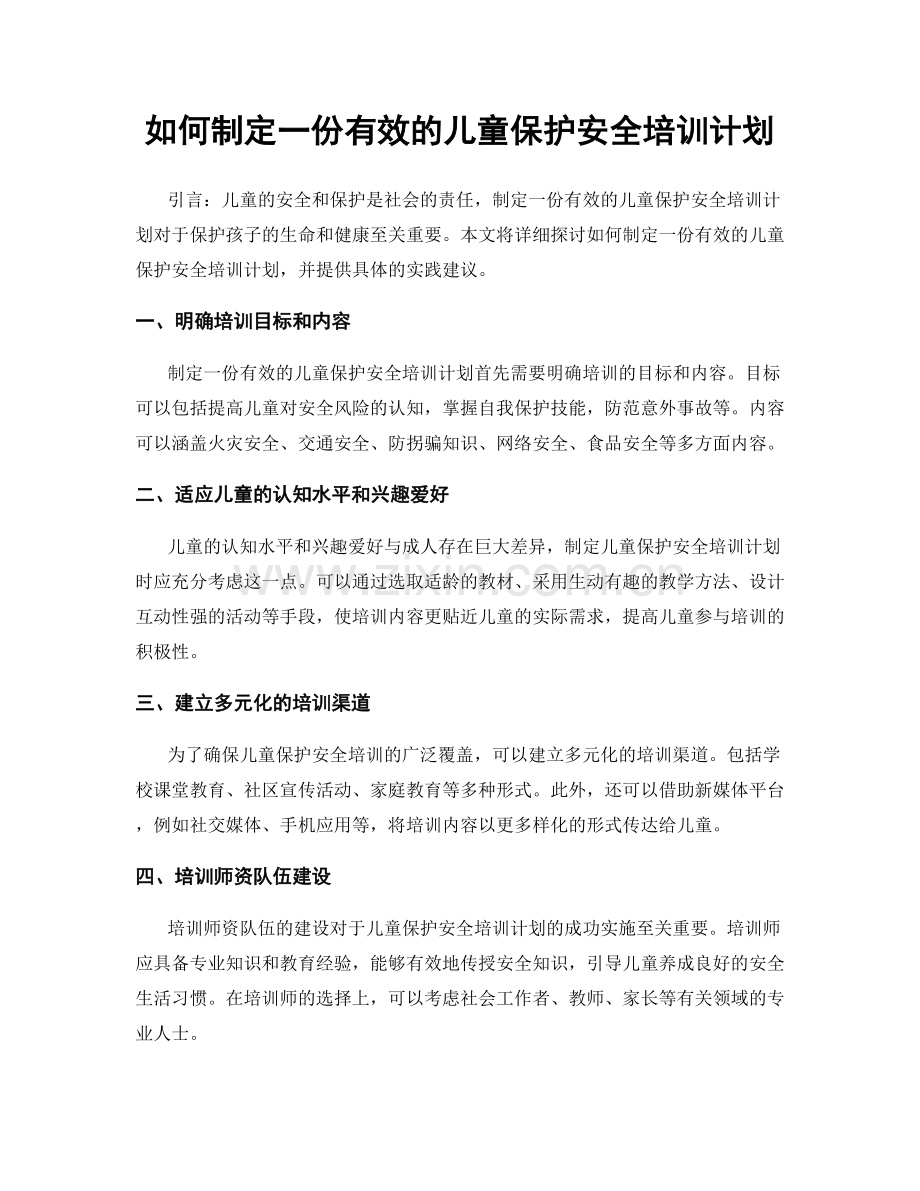 如何制定一份有效的儿童保护安全培训计划

引言：儿童的安全和保护是社会的责任，制定一份有效的儿童保护安全培训计划对于保护孩子的生命和健康至关重要。本文将详细探讨如何制定一份有效的儿童保护安全培训计划，并提供具体的实践建议。

一、明确培训目标和内容

制定一份有效的儿童保护安全培训计划首先需要明确培训的目标和内容。目标可以包括提高儿童对安全风险的认知，掌握自我保护技能，防范意外事故等。内容可以涵盖火灾安全、交通安全、防拐骗知识、网络安全、食品安全等多方面内容。

二、适应儿童的认知水平和兴趣爱好

儿童的认知水平和兴趣爱好与成人存在巨大差异，制定儿童保护安全培训计划时应充分考虑这一点。可以通过选取适龄的教材、采用生动有趣的教学方法、设计互动性强的活动等手段，使培训内容更贴近儿童的实际需求，提高儿童参与培训的积极性。

三、建立多元化的培训渠道

为了确保儿童保护安全培训的广泛覆盖，可以建立多元化的培训渠道。包括学校课堂教育、社区宣传活动、家庭教育等多种形式。此外，还可以借助新媒体平台，例如社交媒体、手机应用等，将培训内容以更多样化的形式传达给儿童。

四、培训师资队伍建设

培训师资队伍的建设对于儿童保护安全培训计划的成功实施至关重要。培训师应具备专业知识和教育经验，能够有效地传授安全知识，引导儿童养成良好的安全生活习惯。在培训师的选择上，可以考虑社会工作者、教师、家长等有关领域的专业人士。

www.zixin.com.cn